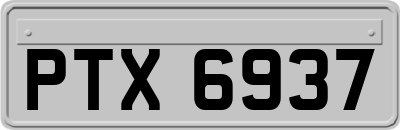 PTX 6937